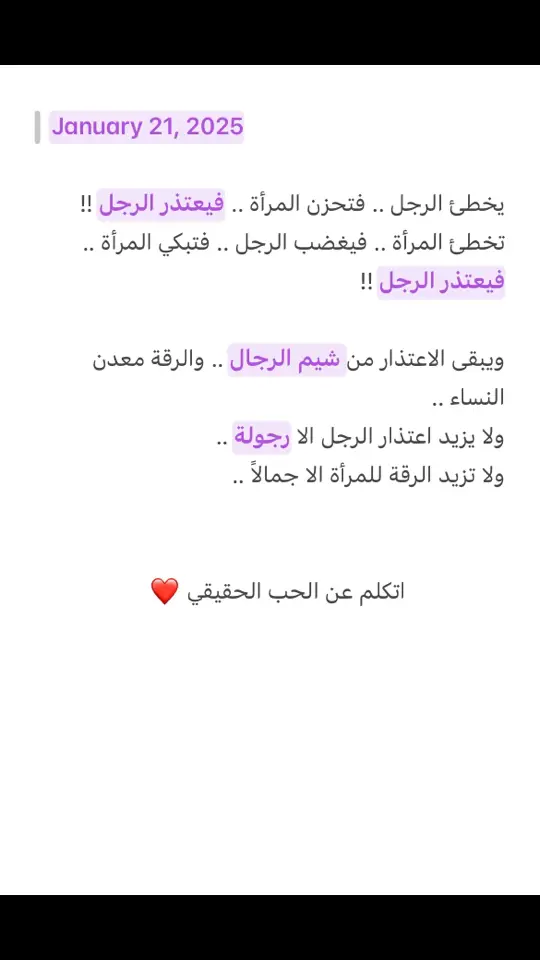 January 21, 2025

يخطئ الرجل .. فتحزن المرأة .. فيعتذر الرجل !!
تخطئ المرأة .. فيغضب الرجل .. فتبكي المرأة .. فيعتذر الرجل !!

ويبقى الاعتذار من شيم الرجال .. والرقة معدن النساء ..
ولا يزيد اعتذار الرجل الا رجولة ..
ولا تزيد الرقة للمرأة الا جمالاً ..

اتكلم عن الحب الحقيقي ❤️